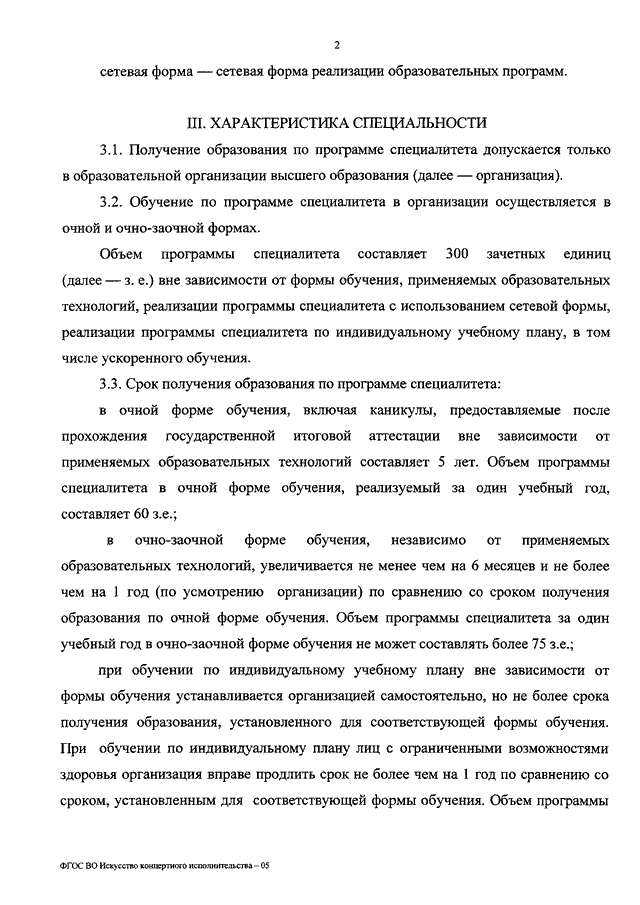 2

сетевая форма — сетевая форма реализации образовательных программ.

III. ХАРАКТЕРИСТИКА СПЕЦИАЛЬНОСТИ

3.1. Получение образования по программе специалитета допускается только в образовательной организации высшего образования (далее — организация).

3.2. Обучение по программе специалитета в организации осуществляется в очной и очно-заочной формах.

Объем программы специалитета составляет 300 зачетных единиц (далее — з. е.) вне зависимости от формы обучения, применяемых образовательных технологий, реализации программы специалитета с использованием сетевой формы, реализации программы специалитета по индивидуальному учебному плану, в том числе ускоренного обучения.

3.3. Срок получения образования по программе специалитета:

в очной форме обучения, включая каникулы, предоставляемые после прохождения государственной итоговой аттестации вне зависимости от применяемых образовательных технологий составляет 5 лет. Объем программы специалитета в очной форме обучения, реализуемый за один учебный год, составляет 60 з.е.;

в очно-заочной форме обучения, независимо от применяемых образовательных технологий, увеличивается не менее чем на 6 месяцев и не более чем на 1 год (по усмотрению организации) по сравнению со сроком получения образования по очной форме обучения. Объем программы специалитета за один учебный год в очно-заочной форме обучения не может составлять более 75 з.е.;

при обучении по индивидуальному учебному плану вне зависимости от формы обучения устанавливается организацией самостоятельно, но не более срока получения образования, установленного для соответствующей формы обучения. При обучении по индивидуальному плану лиц с ограниченными возможностями здоровья организация вправе продлить срок не более чем на 1 год по сравнению со сроком, установленным для соответствующей формы обучения. Объем программы

ФГОС ВО Искусство концертного исполнительства – 05